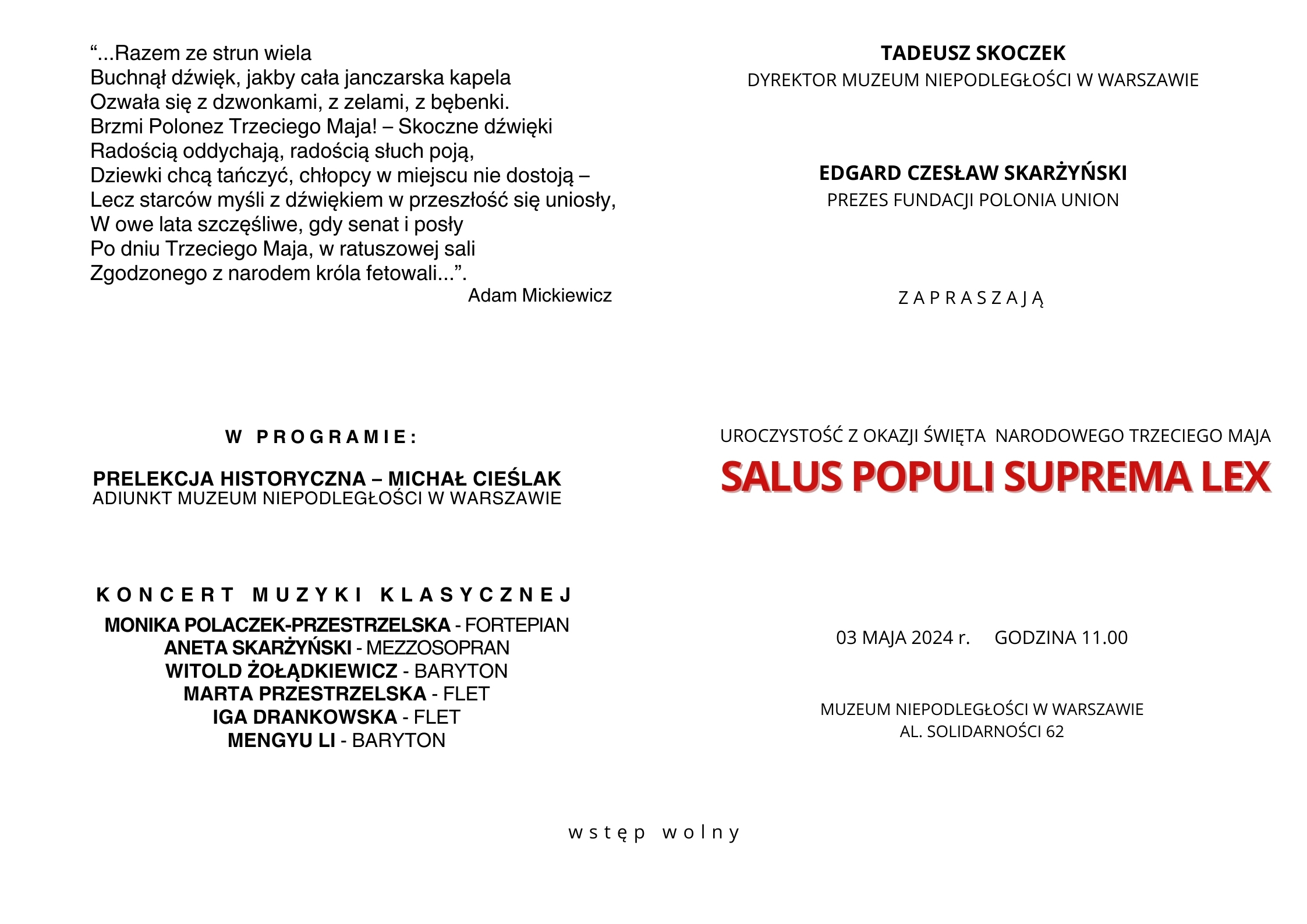 “...Razem ze strun wiela
Buchnął dźwięk, jakby cała janczarska kapela
Ozwała się z dzwonkami, z zelami, z bębenki.
Brzmi Polonez Trzeciego Maja! – Skoczne dźwięki
Radością oddychają, radością słuch poją,
Dziewki chcą tańczyć, chłopcy w miejscu nie dostoją –
Lecz starców myśli z dźwiękiem w przeszłość się uniosły,
W owe lata szczęśliwe, gdy senat i posły
Po dniu Trzeciego Maja, w ratuszowej sali
Zgodzonego z narodem króla fetowali...”.
Adam Mickiewicz

W PROGRAMIE:

PRELEKCJA HISTORYCZNA – MICHAŁ CIEŚLAK
ADIUNKT MUZEUM NIEPODLEGŁOŚCI W WARSZAWIE

KONCERT MUZYKI KLASYCZNEJ
MONIKA POLACZEK-PRZESTRZELSKA - FORTEPIAN
ANETA SKARŻYŃSKI - MEZZOSOPRAN
WITOLD ŻOŁĄDKIEWICZ - BARYTON
MARTA PRZESTRZELSKA - FLET
IGA DRANKOWSKA - FLET
MENGYU LI - BARYTON

TADEUSZ SKOCZEK
DYREKTOR MUZEUM NIEPODLEGŁOŚCI W WARSZAWIE

EDGARD CZESŁAW SKARŻYŃSKI
PREZES FUNDACJI POLONIA UNION

ZAPRASZAJĄ

UROCZYSTOŚĆ Z OKAZJI ŚWIĘTA NARODOWEGO TRZECIEGO MAJA
SALUS POPULI SUPREMA LEX

03 MAJA 2024 r. GODZINA 11.00

MUZEUM NIEPODLEGŁOŚCI W WARSZAWIE
AL. SOLIDARNOŚCI 62

wstęp wolny